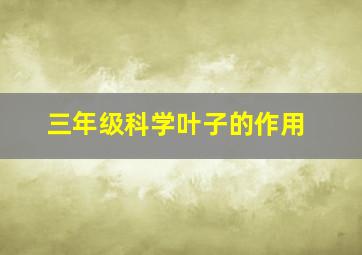 三年级科学叶子的作用